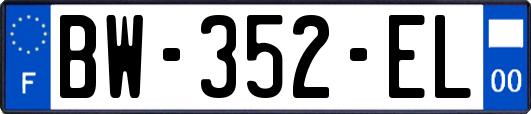 F
BW-352-EL
00